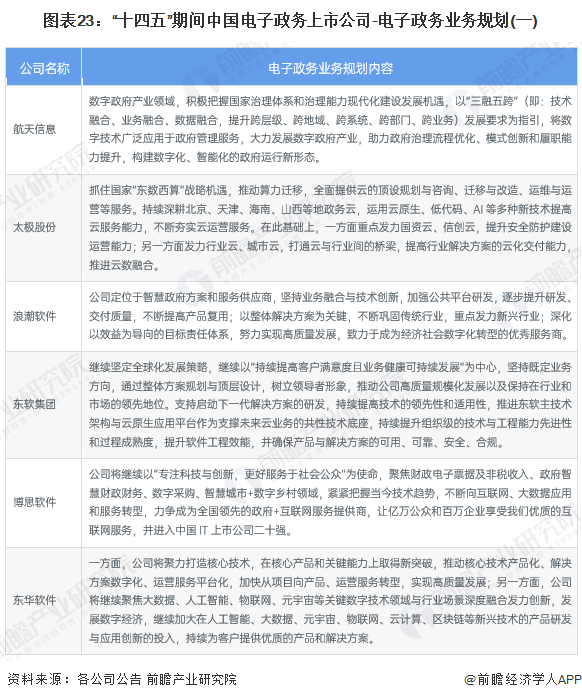 图表23："十四五"期间中国电子政务上市公司-电子政务业务规划(一)

| 公司名称 | 电子政务业务规划内容 |
|---|---|
| 航天信息 | 数字政府产业领域，积极把握国家治理体系和治理能力现代化建设发展机遇，以"三融五跨"（即：技术融合、业务融合、数据融合，提升跨层级、跨地域、跨系统、跨部门、跨业务）发展要求为指引，将数字技术广泛应用于政府管理服务，大力发展数字政府产业，助力政府治理流程优化、模式创新和履职能力提升，构建数字化、智能化的政府运行新形态。 |
| 太极股份 | 抓住国家"东数西算"战略机遇，推动算力迁移，全面提供云的顶设规划与咨询、迁移与改造、运维与运营等服务。持续深耕北京、天津、海南、山西等地政务云，运用云原生、低代码、AI 等多种新技术提高云服务能力，不断夯实云运营服务。在此基础上，一方面重点发力国资云、信创云，提升安全防护建设运营能力；另一方面发力行业云、城市云，打通云与行业间的桥梁，提高行业解决方案的云化交付能力，推进云数融合。 |
| 浪潮软件 | 公司定位于智慧政府方案和服务供应商，坚持业务融合与技术创新，加强公共平台研发，逐步提升研发、交付质量，不断提高产品复用；以整体解决方案为关键，不断巩固传统行业，重点发力新兴行业；深化以效益为导向的目标责任体系，努力实现高质量发展，致力于成为经济社会数字化转型的优秀服务商。 |
| 东软集团 | 继续坚定全球化发展策略，继续以"持续提高客户满意度且业务健康可持续发展"为中心，坚持既定业务方向，通过整体方案规划与顶层设计，树立领导者形象，推动公司高质量规模化发展以及保持在行业和市场的领先地位。支持启动下一代解决方案的研发，持续提高技术的领先性和适用性，推进东软主技术架构与云原生应用平台作为支撑未来云业务的共性技术底座，持续提升组织级的技术与工程能力先进性和过程成熟度，提升软件工程效能，并确保产品与解决方案的可用、可靠、安全、合规。 |
| 博思软件 | 公司将继续以"专注科技与创新，更好服务于社会公众"为使命，聚焦财政电子票据及非税收入、政府智慧财政财务、数字采购、智慧城市+数字乡村领域，紧紧把握当今技术趋势，不断向互联网、大数据应用和服务转型，力争成为全国领先的政府+互联网服务提供商，让亿万公众和百万企业享受我们优质的互联网服务，并进入中国 IT 上市公司二十强。 |
| 东华软件 | 一方面，公司将聚力打造核心技术，在核心产品和关键能力上取得新突破，推动核心技术产品化、解决方案数字化、运营服务平台化，加快从项目向产品、运营服务转型，实现高质量发展；另一方面，公司将继续聚焦大数据、人工智能、物联网、元宇宙等关键数字技术领域与行业场景深度融合发力创新，发展数字经济，继续加大在人工智能、大数据、元宇宙、物联网、云计算、区块链等新兴技术的产品研发与应用创新的投入，持续为客户提供优质的产品和解决方案。 |

资料来源：各公司公告 前瞻产业研究院

@前瞻经济学人APP